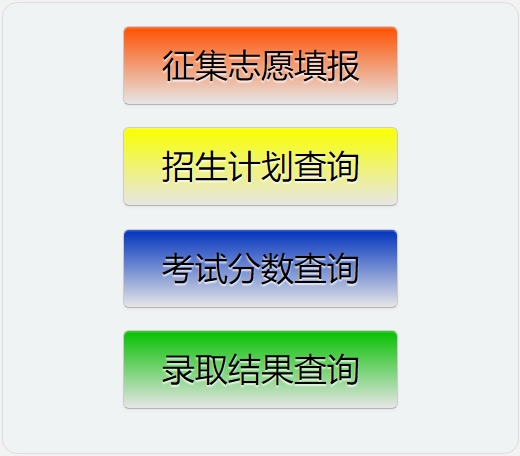 征集志愿填报

招生计划查询

考试分数查询

录取结果查询